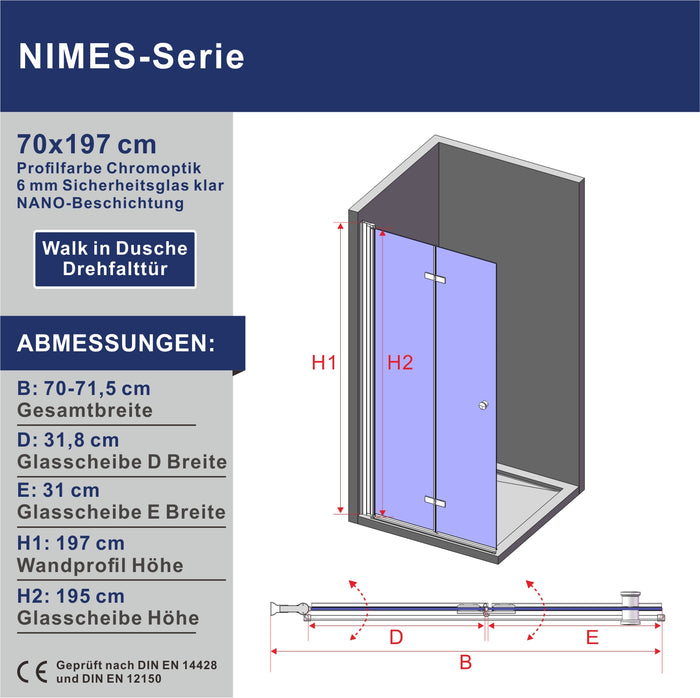 NIMES-Serie

70x197 cm
Profilfarbe Chromoptik
6 mm Sicherheitsglas klar
NANO-Beschichtung

Walk in Dusche
Drehfalttür

ABMESSUNGEN:

B: 70-71,5 cm
Gesamtbreite

D: 31,8 cm
Glasscheibe D Breite

E: 31 cm
Glasscheibe E Breite

H1: 197 cm
Wandprofil Höhe

H2: 195 cm
Glasscheibe Höhe

CE Geprüft nach DIN EN 14428
und DIN EN 12150

H1
H2

D
E
B